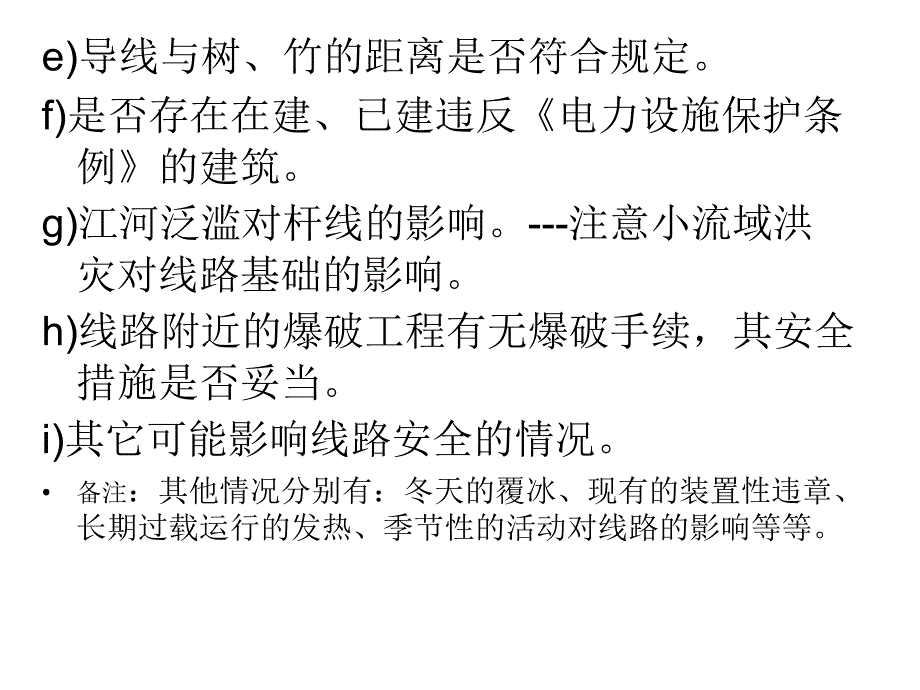 e)导线与树、竹的距离是否符合规定。

f)是否存在在建、已建违反《电力设施保护条例》的建筑。

g)江河泛滥对杆线的影响。---注意小流域洪灾对线路基础的影响。

h)线路附近的爆破工程有无爆破手续，其安全措施是否妥当。

i)其它可能影响线路安全的情况。

• 备注：其他情况分别有：冬天的覆冰、现有的装置性违章、长期过载运行的发热、季节性的活动对线路的影响等等。